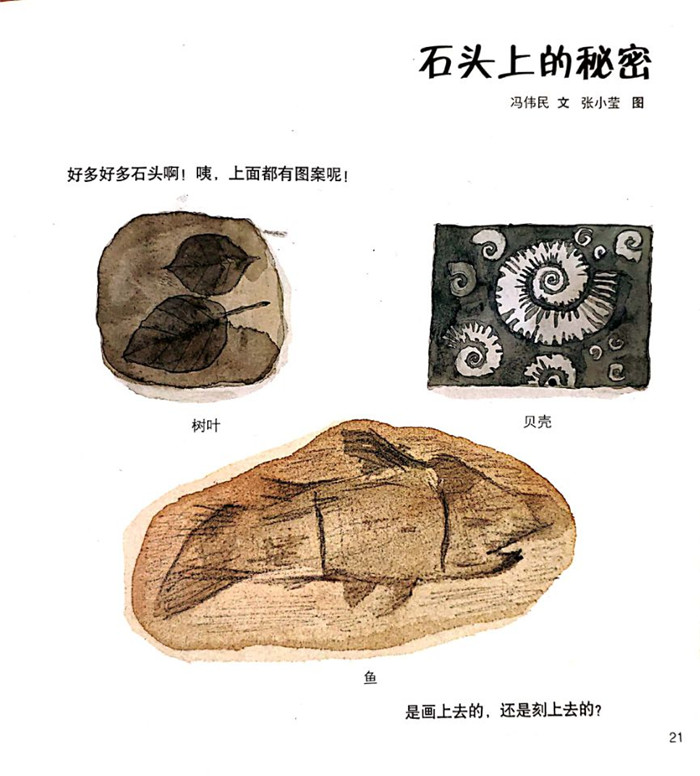 石头上的秘密

冯伟民 文 张小莹 图

好多好多石头啊！咦，上面都有图案呢！

树叶

贝壳

鱼

是画上去的，还是刻上去的？

21